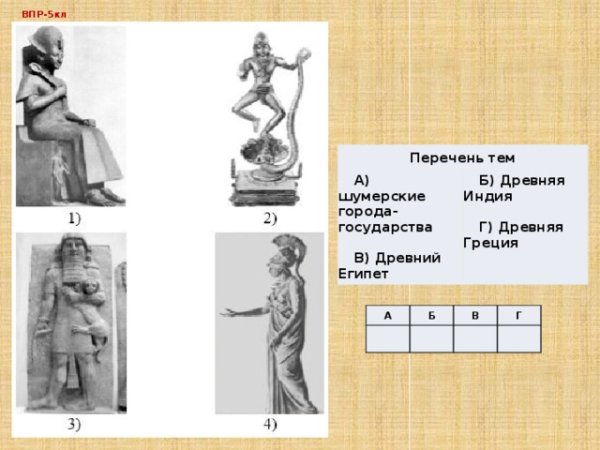 ВПР-5кл

1)

2)

3)

4)

Перечень тем

А) шумерские города-государства

В) Древний Египет

Б) Древняя Индия

Г) Древняя Греция

| А | Б | В | Г |
|---|---|---|---|
|  |  |  |  |